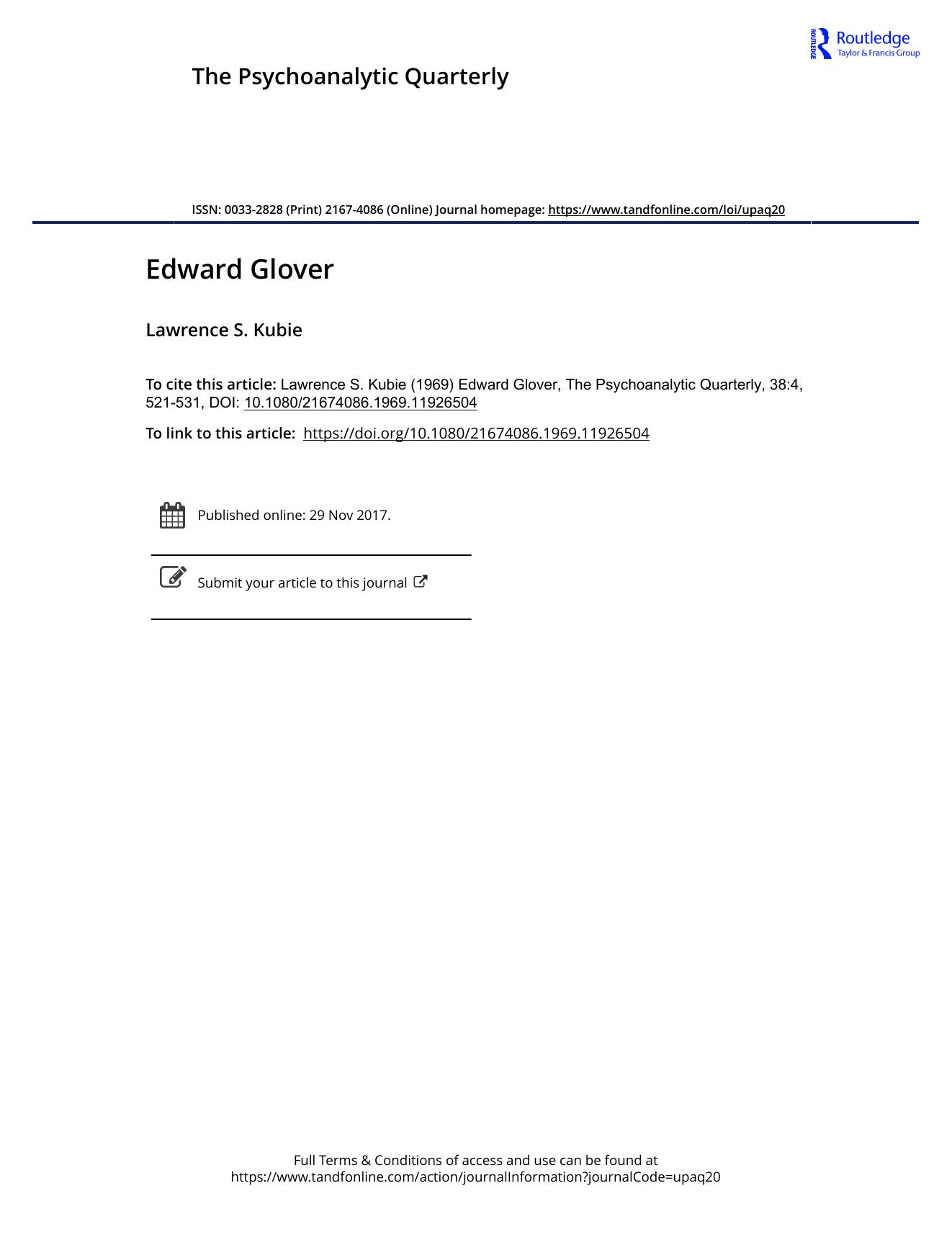 ROUTLEDGE Routledge
Taylor & Francis Group

The Psychoanalytic Quarterly

ISSN: 0033-2828 (Print) 2167-4086 (Online) Journal homepage: https://www.tandfonline.com/loi/upaq20

Edward Glover

Lawrence S. Kubie

To cite this article: Lawrence S. Kubie (1969) Edward Glover, The Psychoanalytic Quarterly, 38:4, 521-531, DOI: 10.1080/21674086.1969.11926504

To link to this article: https://doi.org/10.1080/21674086.1969.11926504

Published online: 29 Nov 2017.

Submit your article to this journal

Full Terms & Conditions of access and use can be found at
https://www.tandfonline.com/action/journalInformation?journalCode=upaq20